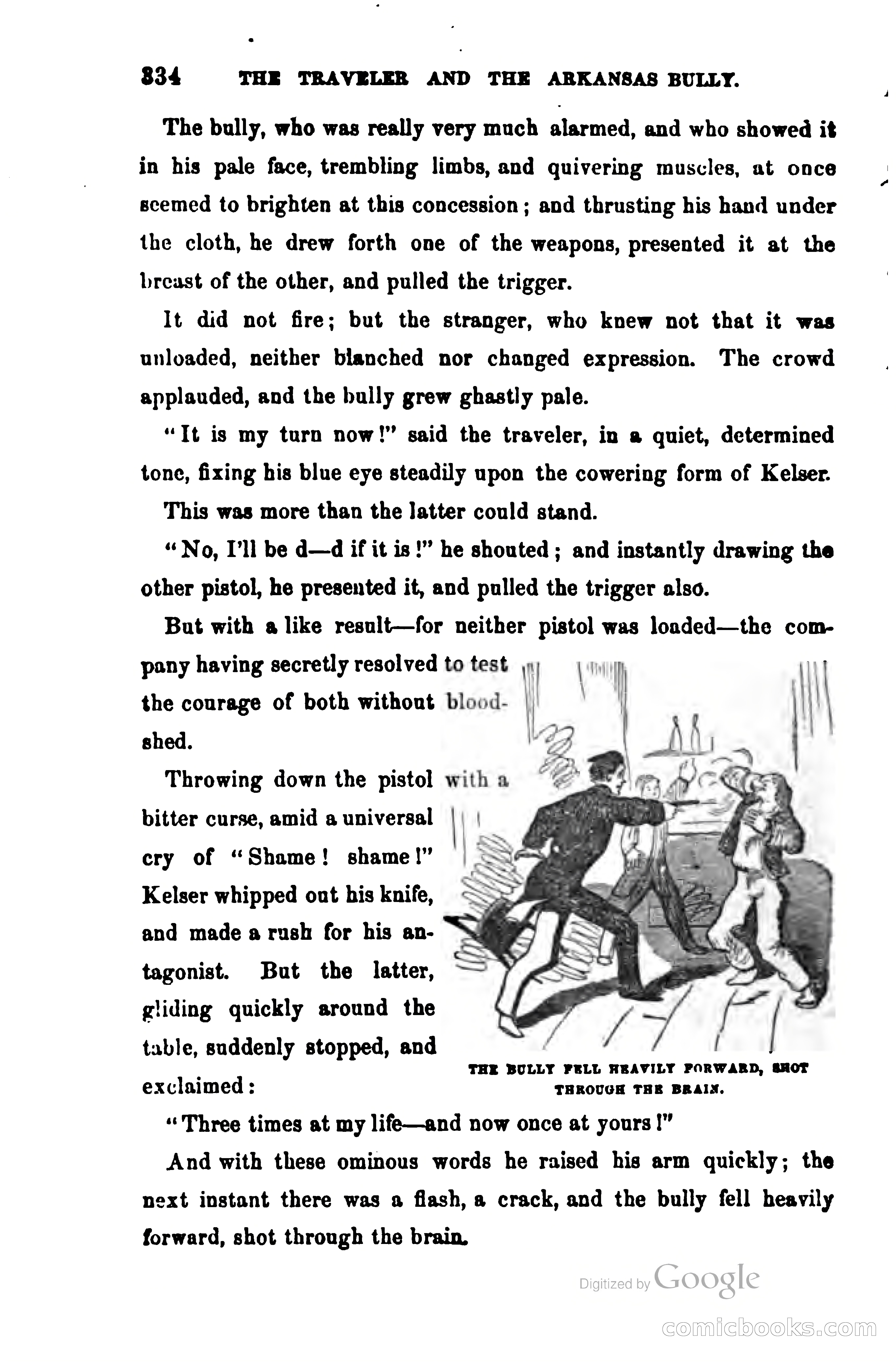 334 THE TRAVELER AND THE ARKANSAS BULLY.

The bully, who was really very much alarmed, and who showed it in his pale face, trembling limbs, and quivering muscles, at once seemed to brighten at this concession; and thrusting his hand under the cloth, he drew forth one of the weapons, presented it at the breast of the other, and pulled the trigger.

It did not fire; but the stranger, who knew not that it was unloaded, neither blanched nor changed expression. The crowd applauded, and the bully grew ghastly pale.

"It is my turn now!" said the traveler, in a quiet, determined tone, fixing his blue eye steadily upon the cowering form of Kelser.

This was more than the latter could stand.

"No, I'll be d—d if it is!" he shouted; and instantly drawing the other pistol, he presented it, and pulled the trigger also.

But with a like result—for neither pistol was loaded—the company having secretly resolved to test the courage of both without bloodshed.

Throwing down the pistol with a bitter curse, amid a universal cry of "Shame! shame!" Kelser whipped out his knife, and made a rush for his antagonist. But the latter, gliding quickly around the table, suddenly stopped, and exclaimed:

THE BULLY FELL HEAVILY FORWARD, SHOT THROUGH THE BRAIN.

"Three times at my life—and now once at yours!"

And with these ominous words he raised his arm quickly; the next instant there was a flash, a crack, and the bully fell heavily forward, shot through the brain.

Digitized by Google

comicbooks.com